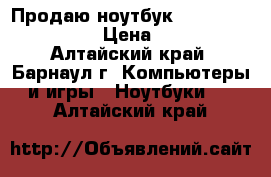 Продаю ноутбук
Цена
Алтайский край Барнаул г Компьютеры и игры Ноутбуки
Алтайский край

http://Объявлений.сайт